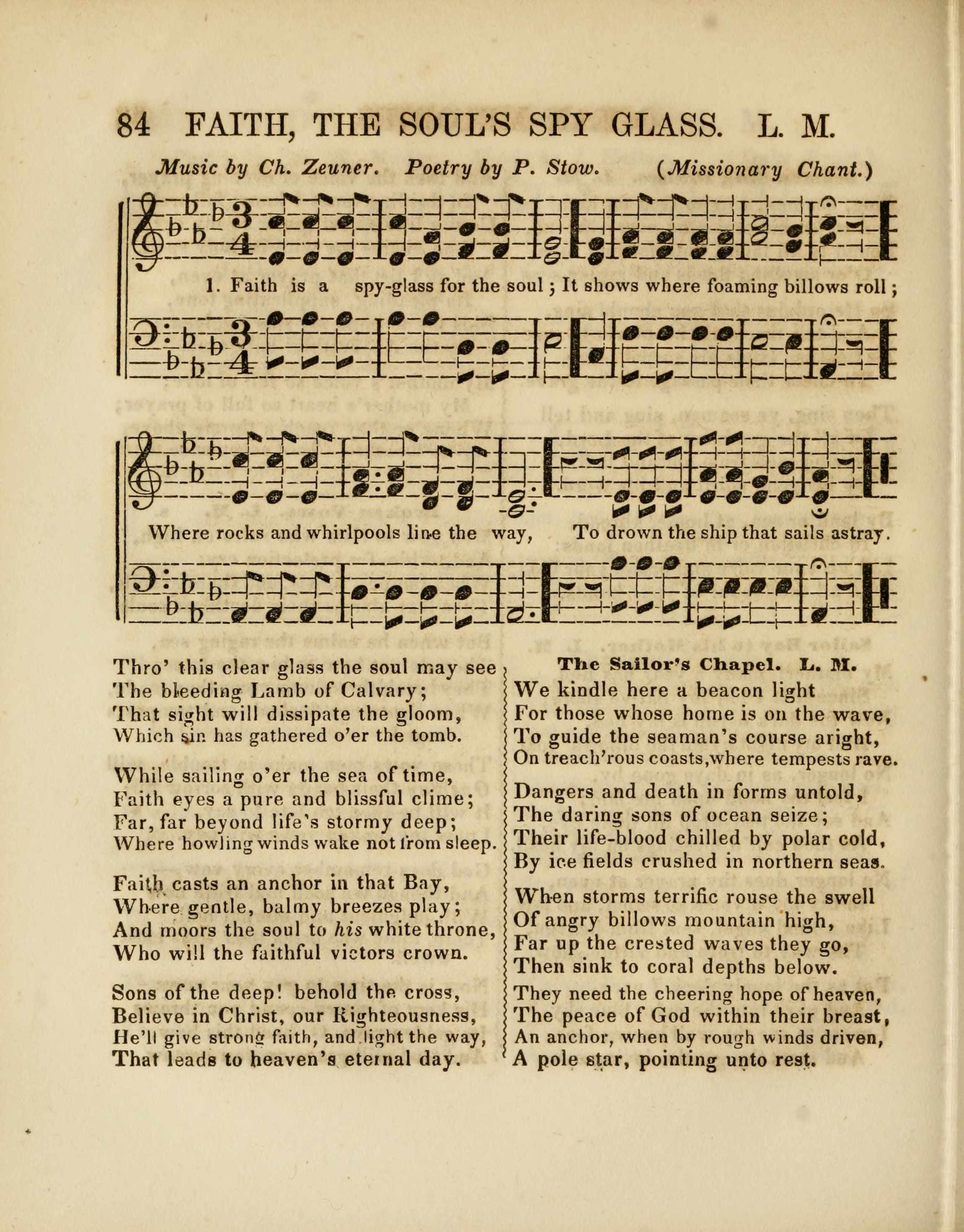 84 FAITH, THE SOUL'S SPY GLASS. L. M.

Music by Ch. Zeuner. Poetry by P. Stow. (Missionary Chant.)

1. Faith is a spy-glass for the soul; It shows where foaming billows roll;

Where rocks and whirlpools line the way, To drown the ship that sails astray.

Thro' this clear glass the soul may see
The bleeding Lamb of Calvary;
That sight will dissipate the gloom,
Which sin has gathered o'er the tomb.

While sailing o'er the sea of time,
Faith eyes a pure and blissful clime;
Far, far beyond life's stormy deep;
Where howling winds wake not from sleep.

Faith casts an anchor in that Bay,
Where gentle, balmy breezes play;
And moors the soul to his white throne,
Who will the faithful victors crown.

Sons of the deep! behold the cross,
Believe in Christ, our Righteousness,
He'll give strong faith, and light the way,
That leads to heaven's eternal day.

The Sailor's Chapel. L. M.

We kindle here a beacon light
For those whose home is on the wave,
To guide the seaman's course aright,
On treach'rous coasts,where tempests rave.

Dangers and death in forms untold,
The daring sons of ocean seize;
Their life-blood chilled by polar cold,
By ice fields crushed in northern seas.

When storms terrific rouse the swell
Of angry billows mountain high,
Far up the crested waves they go,
Then sink to coral depths below.

They need the cheering hope of heaven,
The peace of God within their breast,
An anchor, when by rough winds driven,
A pole star, pointing unto rest.